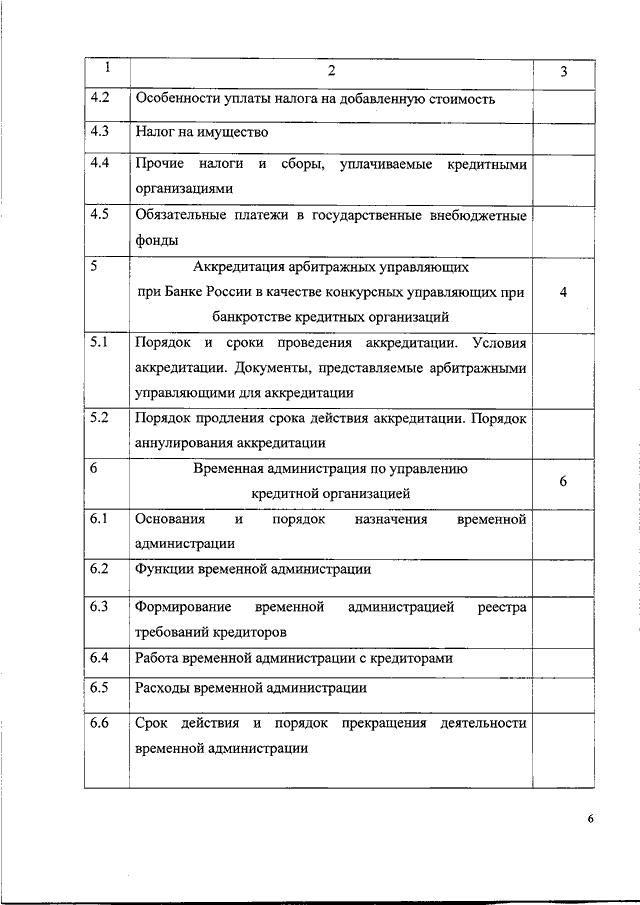 | 1 | 2 | 3 |
|---|---|---|
| 4.2 | Особенности уплаты налога на добавленную стоимость | |
| 4.3 | Налог на имущество | |
| 4.4 | Прочие налоги и сборы, уплачиваемые кредитными организациями | |
| 4.5 | Обязательные платежи в государственные внебюджетные фонды | |
| 5 | Аккредитация арбитражных управляющих при Банке России в качестве конкурсных управляющих при банкротстве кредитных организаций | 4 |
| 5.1 | Порядок и сроки проведения аккредитации. Условия аккредитации. Документы, представляемые арбитражными управляющими для аккредитации | |
| 5.2 | Порядок продления срока действия аккредитации. Порядок аннулирования аккредитации | |
| 6 | Временная администрация по управлению кредитной организацией | 6 |
| 6.1 | Основания и порядок назначения временной администрации | |
| 6.2 | Функции временной администрации | |
| 6.3 | Формирование временной администрацией реестра требований кредиторов | |
| 6.4 | Работа временной администрации с кредиторами | |
| 6.5 | Расходы временной администрации | |
| 6.6 | Срок действия и порядок прекращения деятельности временной администрации | |

6